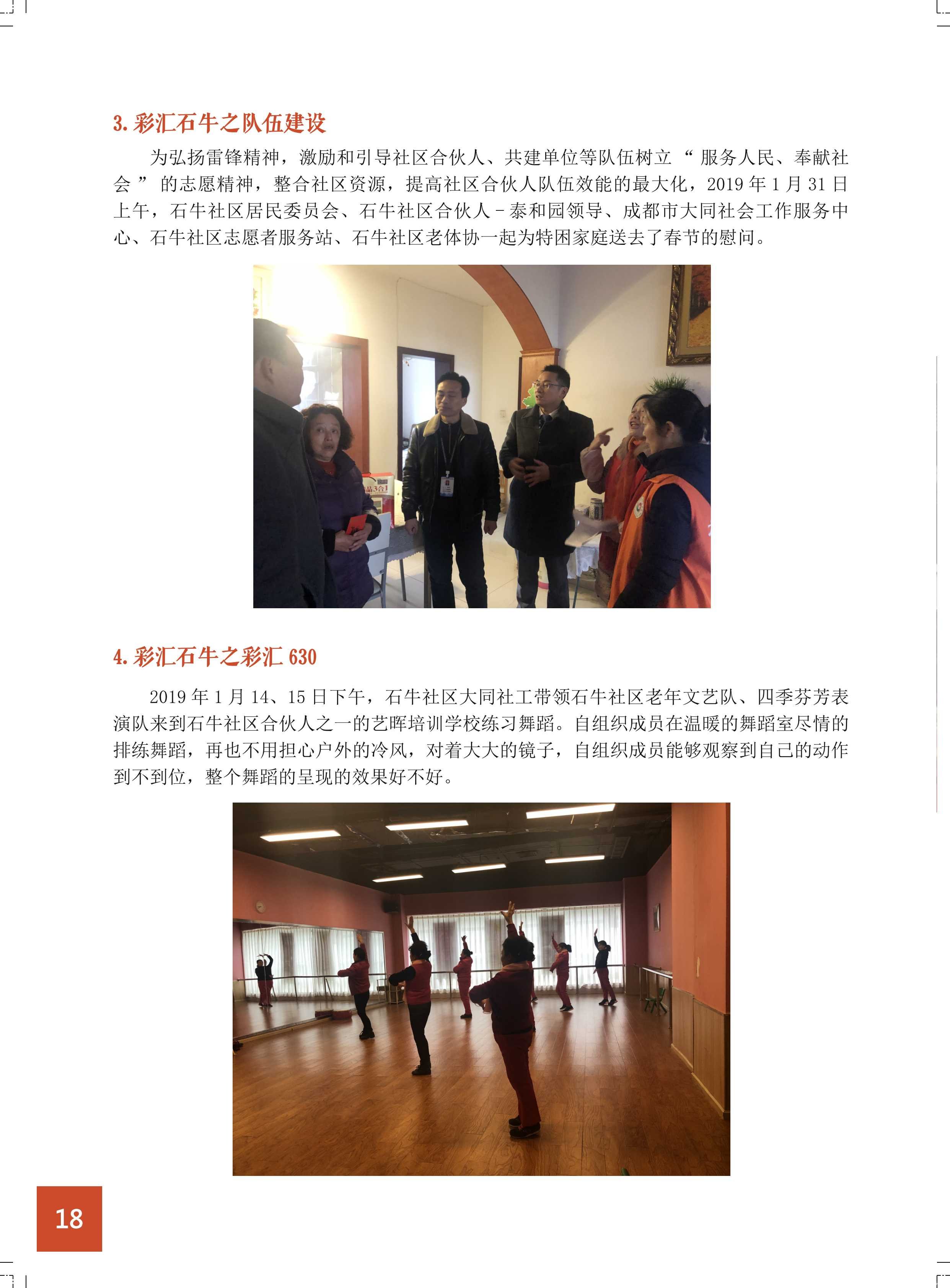 3.彩汇石牛之队伍建设

为弘扬雷锋精神，激励和引导社区合伙人、共建单位等队伍树立“服务人民、奉献社会”的志愿精神，整合社区资源，提高社区合伙人队伍效能的最大化，2019年1月31日上午，石牛社区居民委员会、石牛社区合伙人－泰和园领导、成都市大同社会工作服务中心、石牛社区志愿者服务站、石牛社区老体协一起为特困家庭送去了春节的慰问。

4.彩汇石牛之彩汇630

2019年1月14、15日下午，石牛社区大同社工带领石牛社区老年文艺队、四季芬芳表演队来到石牛社区合伙人之一的艺晖培训学校练习舞蹈。自组织成员在温暖的舞蹈室尽情的排练舞蹈，再也不用担心户外的冷风，对着大大的镜子，自组织成员能够观察到自己的动作到不到位，整个舞蹈的呈现的效果好不好。

18